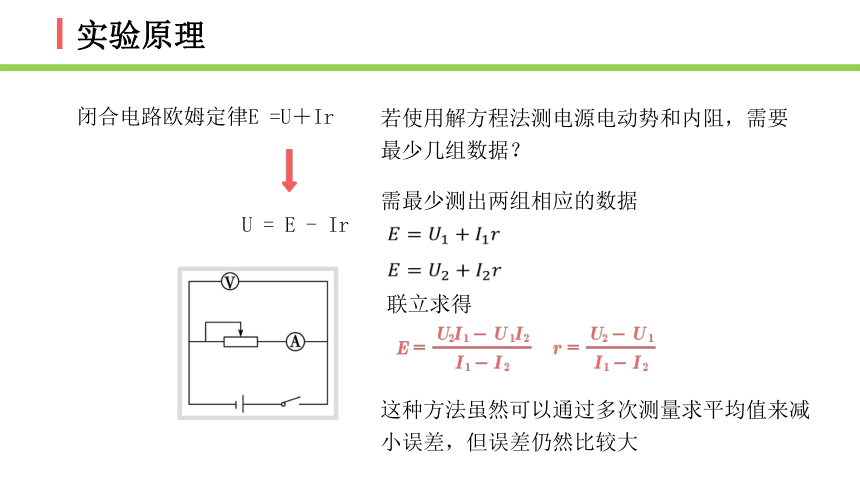 实验原理

闭合电路欧姆定律E =U＋Ir

U = E - Ir

V

A

若使用解方程法测电源电动势和内阻，需要最少几组数据？

需最少测出两组相应的数据

$E = U_1 + I_1 r$

$E = U_2 + I_2 r$

联立求得

$E = \frac{U_2 I_1 - U_1 I_2}{I_1 - I_2}$ $r = \frac{U_2 - U_1}{I_1 - I_2}$

这种方法虽然可以通过多次测量求平均值来减小误差，但误差仍然比较大